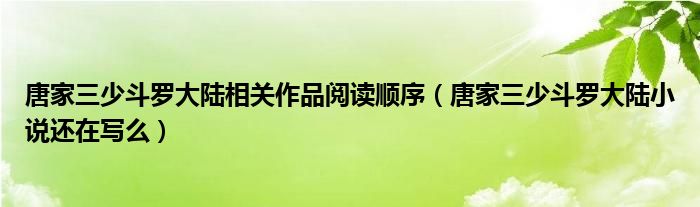 唐家三少斗罗大陆相关作品阅读顺序（唐家三少斗罗大陆小说还在写么）